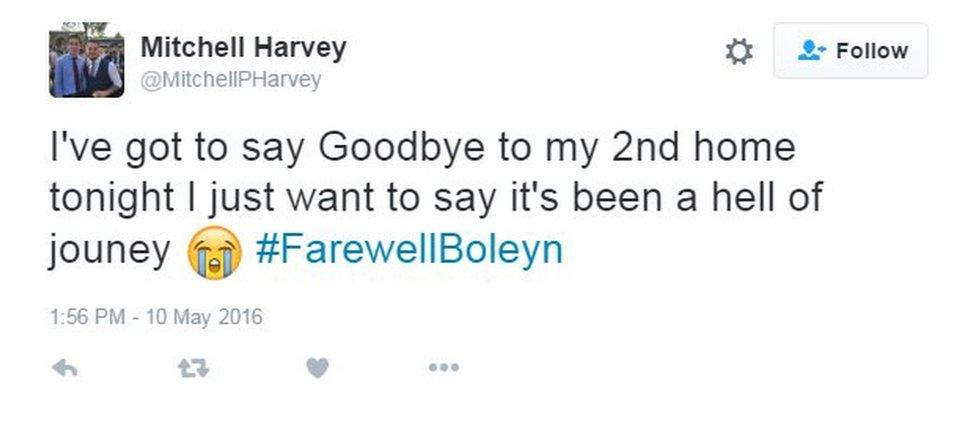 Mitchell Harvey
@MitchellPHarvey

Follow

I've got to say Goodbye to my 2nd home tonight I just want to say it's been a hell of jouney 😭 #FarewellBoleyn

1:56 PM - 10 May 2016